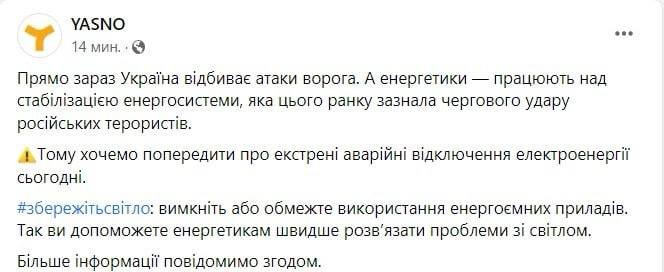 YASNO
14 мин. ·

Прямо зараз Україна відбиває атаки ворога. А енергетики — працюють над стабілізацією енергосистеми, яка цього ранку зазнала чергового удару російських терористів.

⚠️Тому хочемо попередити про екстрені аварійні відключення електроенергії сьогодні.

#збережітьсвітло: вимкніть або обмежте використання енергоємних приладів. Так ви допоможете енергетикам швидше розв'язати проблеми зі світлом.

Більше інформації повідомимо згодом.